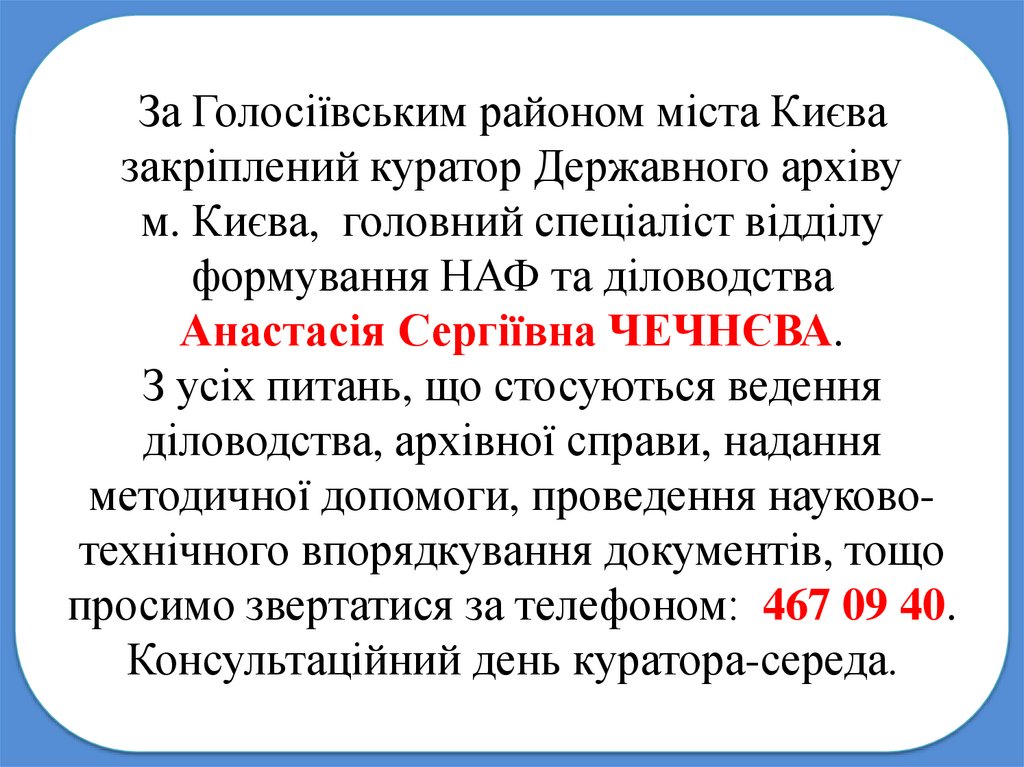 За Голосіївським районом міста Києва закріплений куратор Державного архіву м. Києва,  головний спеціаліст відділу формування НАФ та діловодства Анастасія Сергіївна ЧЕЧНЄВА.

З усіх питань, що стосуються ведення діловодства, архівної справи, надання методичної допомоги, проведення науково-технічного впорядкування документів, тощо просимо звертатися за телефоном:  467 09 40. Консультаційний день куратора-середа.